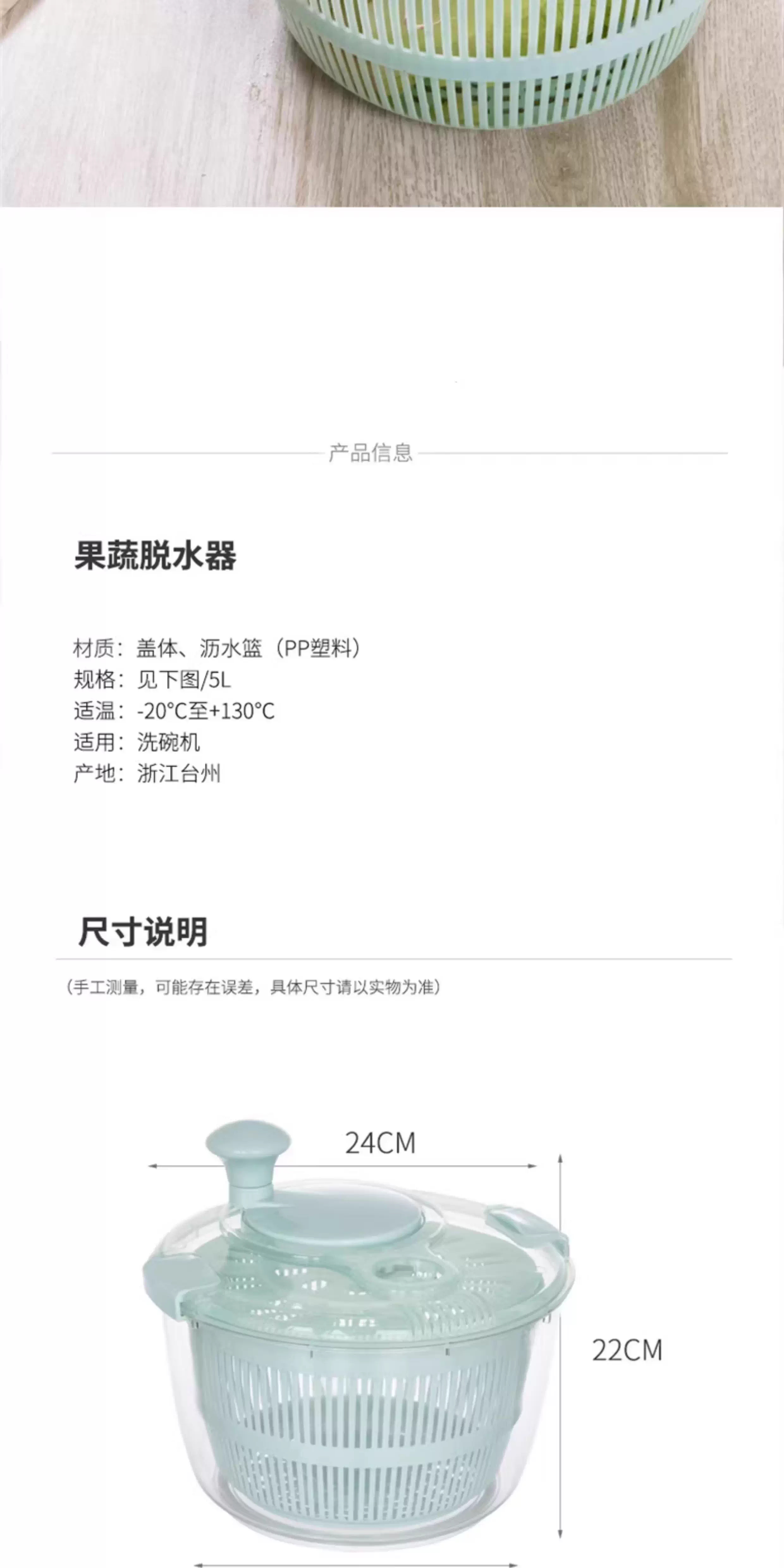 产品信息

果蔬脱水器

材质：盖体、沥水篮（PP塑料）
规格：见下图/5L
适温：-20°C至+130°C
适用：洗碗机
产地：浙江台州

尺寸说明

（手工测量，可能存在误差，具体尺寸请以实物为准）

24CM

22CM